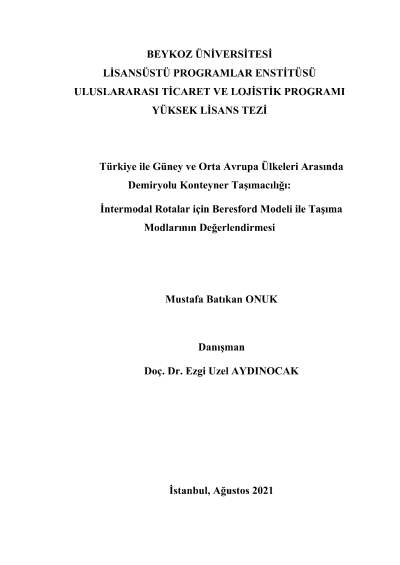 BEYKOZ ÜNİVERSİTESİ
LİSANSÜSTÜ PROGRAMLAR ENSTİTÜSÜ
ULUSLARARASI TİCARET VE LOJİSTİK PROGRAMI
YÜKSEK LİSANS TEZİ

Türkiye ile Güney ve Orta Avrupa Ülkeleri Arasında Demiryolu Konteyner Taşımacılığı:
İntermodal Rotalar için Beresford Modeli ile Taşıma Modlarının Değerlendirmesi

Mustafa Batıkan ONUK

Danışman
Doç. Dr. Ezgi Uzel AYDINOCAK

İstanbul, Ağustos 2021